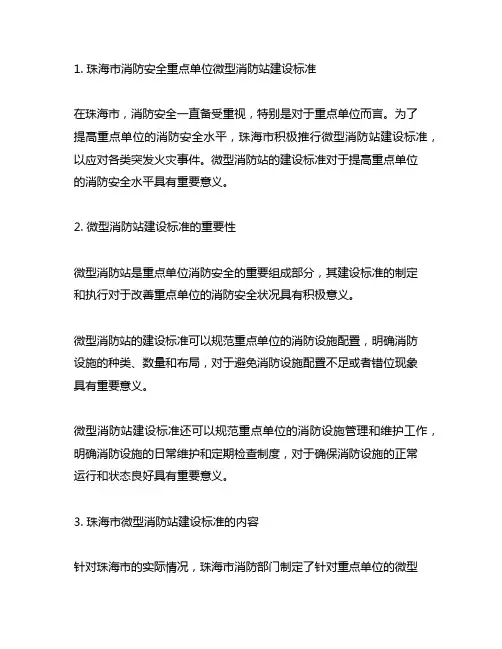 1. 珠海市消防安全重点单位微型消防站建设标准

在珠海市，消防安全一直备受重视，特别是对于重点单位而言。为了提高重点单位的消防安全水平，珠海市积极推行微型消防站建设标准，以应对各类突发火灾事件。微型消防站的建设标准对于提高重点单位的消防安全水平具有重要意义。

2. 微型消防站建设标准的重要性

微型消防站是重点单位消防安全的重要组成部分，其建设标准的制定和执行对于改善重点单位的消防安全状况具有积极意义。

微型消防站的建设标准可以规范重点单位的消防设施配置，明确消防设施的种类、数量和布局，对于避免消防设施配置不足或者错位现象具有重要意义。

微型消防站建设标准还可以规范重点单位的消防设施管理和维护工作，明确消防设施的日常维护和定期检查制度，对于确保消防设施的正常运行和状态良好具有重要意义。

3. 珠海市微型消防站建设标准的内容

针对珠海市的实际情况，珠海市消防部门制定了针对重点单位的微型